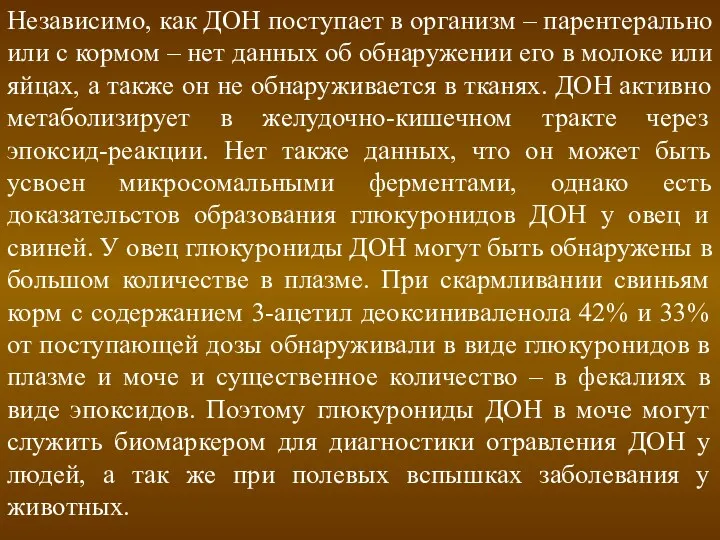 Независимо, как ДОН поступает в организм – парентерально или с кормом – нет данных об обнаружении его в молоке или яйцах, а также он не обнаруживается в тканях. ДОН активно метаболизирует в желудочно-кишечном тракте через эпоксид-реакции. Нет также данных, что он может быть усвоен микросомальными ферментами, однако есть доказательстов образования глюкуронидов ДОН у овец и свиней. У овец глюкурониды ДОН могут быть обнаружены в большом количестве в плазме. При скармливании свиньям корм с содержанием 3-ацетил деоксиниваленола 42% и 33% от поступающей дозы обнаруживали в виде глюкуронидов в плазме и моче и существенное количество – в фекалиях в виде эпоксидов. Поэтому глюкурониды ДОН в моче могут служить биомаркером для диагностики отравления ДОН у людей, а так же при полевых вспышках заболевания у животных.